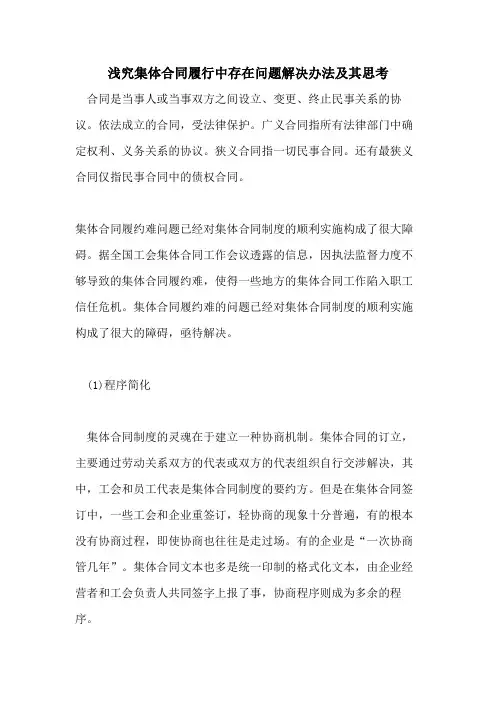 浅究集体合同履行中存在问题解决办法及其思考

合同是当事人或当事双方之间设立、变更、终止民事关系的协议。依法成立的合同，受法律保护。广义合同指所有法律部门中确定权利、义务关系的协议。狭义合同指一切民事合同。还有最狭义合同仅指民事合同中的债权合同。

集体合同履约难问题已经对集体合同制度的顺利实施构成了很大障碍。据全国工会集体合同工作会议透露的信息，因执法监督力度不够导致的集体合同履约难，使得一些地方的集体合同工作陷入职工信任危机。集体合同履约难的问题已经对集体合同制度的顺利实施构成了很大的障碍，亟待解决。

(1)程序简化

集体合同制度的灵魂在于建立一种协商机制。集体合同的订立，主要通过劳动关系双方的代表或双方的代表组织自行交涉解决，其中，工会和员工代表是集体合同制度的要约方。但是在集体合同签订中，一些工会和企业重签订，轻协商的现象十分普遍，有的根本没有协商过程，即使协商也往往是走过场。有的企业是“一次协商管几年”。集体合同文本也多是统一印制的格式化文本，由企业经营者和工会负责人共同签字上报了事，协商程序则成为多余的程序。